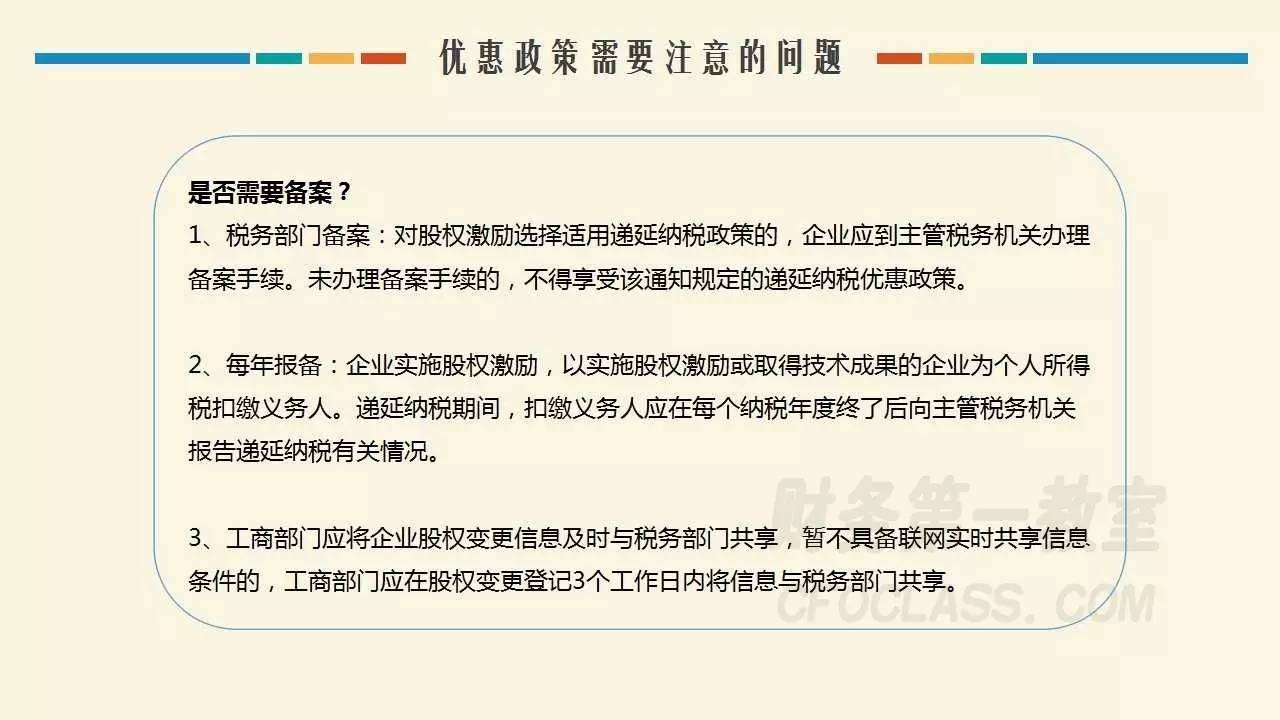 优惠政策需要注意的问题

是否需要备案？
1、税务部门备案：对股权激励选择适用递延纳税政策的，企业应到主管税务机关办理备案手续。未办理备案手续的，不得享受该通知规定的递延纳税优惠政策。

2、每年报备：企业实施股权激励，以实施股权激励或取得技术成果的企业为个人所得税扣缴义务人。递延纳税期间，扣缴义务人应在每个纳税年度终了后向主管税务机关报告递延纳税有关情况。

3、工商部门应将企业股权变更信息及时与税务部门共享，暂不具备联网实时共享信息条件的，工商部门应在股权变更登记3个工作日内将信息与税务部门共享。

财务第一教室
CFOCLASS.COM